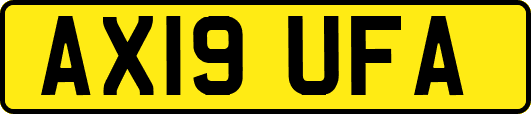 AX19 UFA